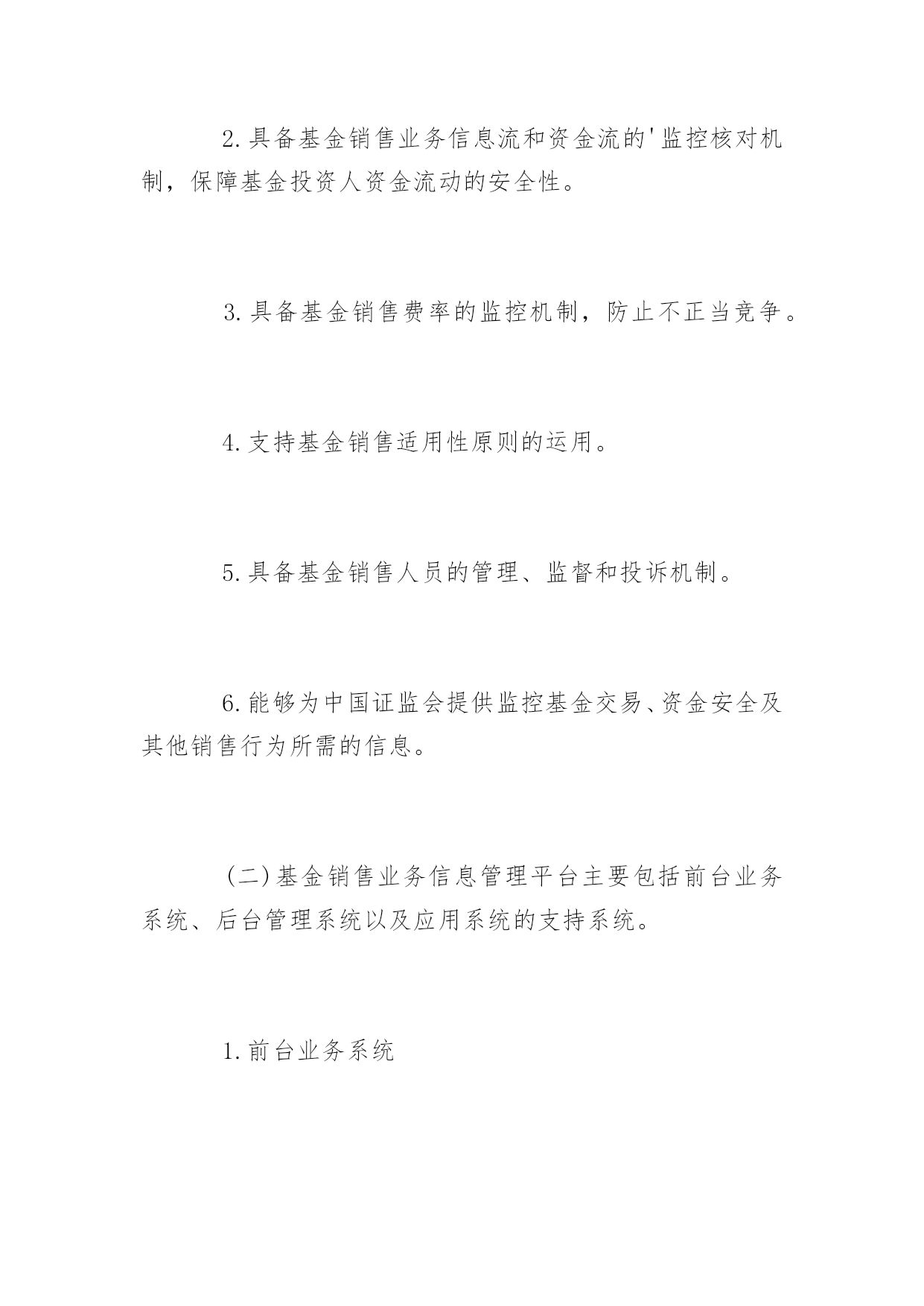 2.具备基金销售业务信息流和资金流的'监控核对机制，保障基金投资人资金流动的安全性。

3.具备基金销售费率的监控机制，防止不正当竞争。

4.支持基金销售适用性原则的运用。

5.具备基金销售人员的管理、监督和投诉机制。

6.能够为中国证监会提供监控基金交易、资金安全及其他销售行为所需的信息。

（二）基金销售业务信息管理平台主要包括前台业务系统、后台管理系统以及应用系统的支持系统。

1.前台业务系统